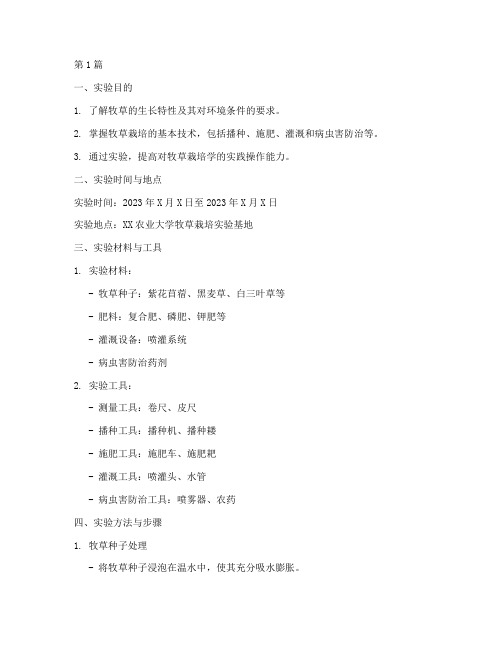 第1篇

一、实验目的

1. 了解牧草的生长特性及其对环境条件的要求。

2. 掌握牧草栽培的基本技术，包括播种、施肥、灌溉和病虫害防治等。

3. 通过实验，提高对牧草栽培学的实践操作能力。

二、实验时间与地点

实验时间：2023年X月X日至2023年X月X日

实验地点：XX农业大学牧草栽培实验基地

三、实验材料与工具

1. 实验材料：

- 牧草种子：紫花苜蓿、黑麦草、白三叶草等

- 肥料：复合肥、磷肥、钾肥等

- 灌溉设备：喷灌系统

- 病虫害防治药剂

2. 实验工具：

- 测量工具：卷尺、皮尺

- 播种工具：播种机、播种耧

- 施肥工具：施肥车、施肥耙

- 灌溉工具：喷灌头、水管

- 病虫害防治工具：喷雾器、农药

四、实验方法与步骤

1. 牧草种子处理

- 将牧草种子浸泡在温水中，使其充分吸水膨胀。